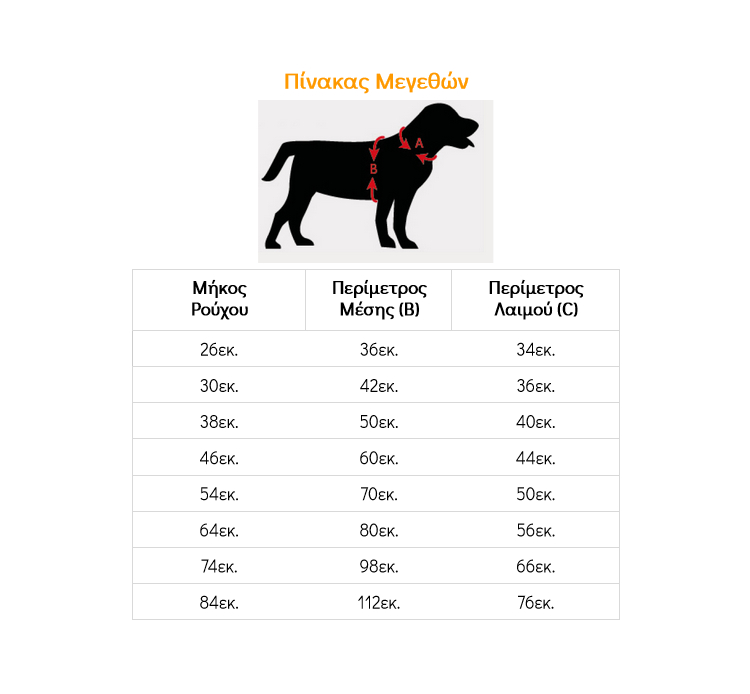 Πίνακας Μεγεθών

A
B

| Μήκος Ρούχου | Περίμετρος Μέσης (B) | Περίμετρος Λαιμού (C) |
|---|---|---|
| 26εκ. | 36εκ. | 34εκ. |
| 30εκ. | 42εκ. | 36εκ. |
| 38εκ. | 50εκ. | 40εκ. |
| 46εκ. | 60εκ. | 44εκ. |
| 54εκ. | 70εκ. | 50εκ. |
| 64εκ. | 80εκ. | 56εκ. |
| 74εκ. | 98εκ. | 66εκ. |
| 84εκ. | 112εκ. | 76εκ. |